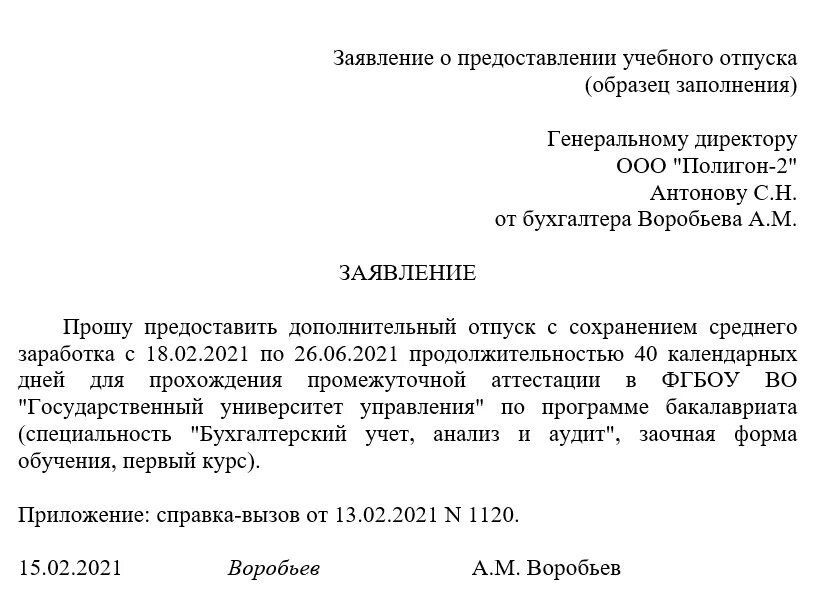 Заявление о предоставлении учебного отпуска
(образец заполнения)

Генеральному директору
ООО "Полигон-2"
Антонову С.Н.
от бухгалтера Воробьева А.М.

ЗАЯВЛЕНИЕ

Прошу предоставить дополнительный отпуск с сохранением среднего заработка с 18.02.2021 по 26.06.2021 продолжительностью 40 календарных дней для прохождения промежуточной аттестации в ФГБОУ ВО "Государственный университет управления" по программе бакалавриата (специальность "Бухгалтерский учет, анализ и аудит", заочная форма обучения, первый курс).

Приложение: справка-вызов от 13.02.2021 N 1120.

15.02.2021 Воробьев А.М. Воробьев